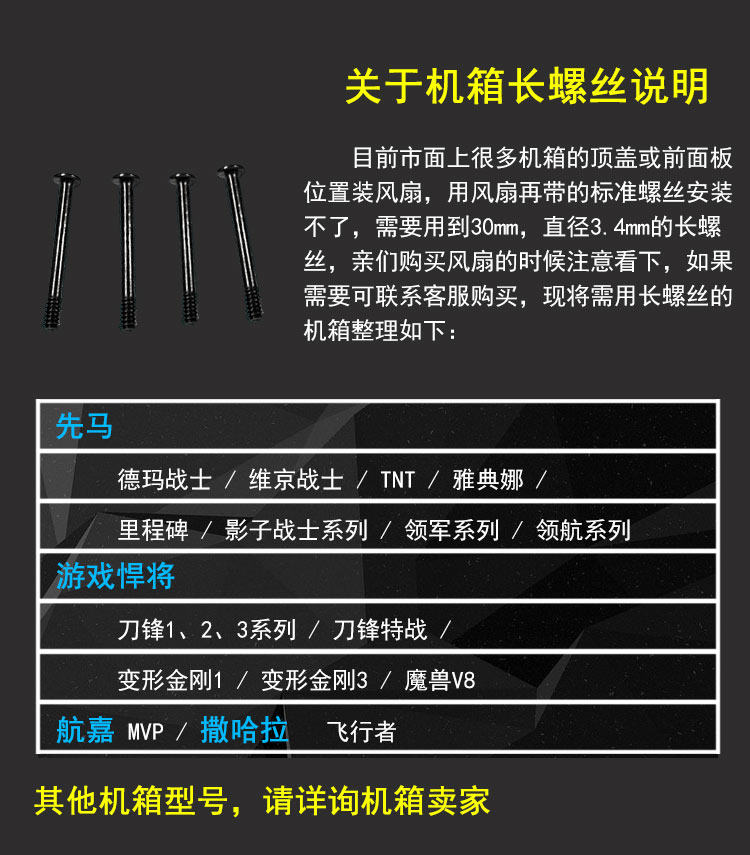 关于机箱长螺丝说明

目前市面上很多机箱的顶盖或前面板位置装风扇，用风扇再带的标准螺丝安装不了，需要用到30mm，直径3.4mm的长螺丝，亲们购买风扇的时候注意看下，如果需要可联系客服购买，现将需用长螺丝的机箱整理如下：

先马

德玛战士 / 维京战士 / TNT / 雅典娜 /

里程碑 / 影子战士系列 / 领军系列 / 领航系列

游戏悍将

刀锋1、2、3系列 / 刀锋特战 /

变形金刚1 / 变形金刚3 / 魔兽V8

航嘉 MVP / 撒哈拉 飞行者

其他机箱型号，请详询机箱卖家